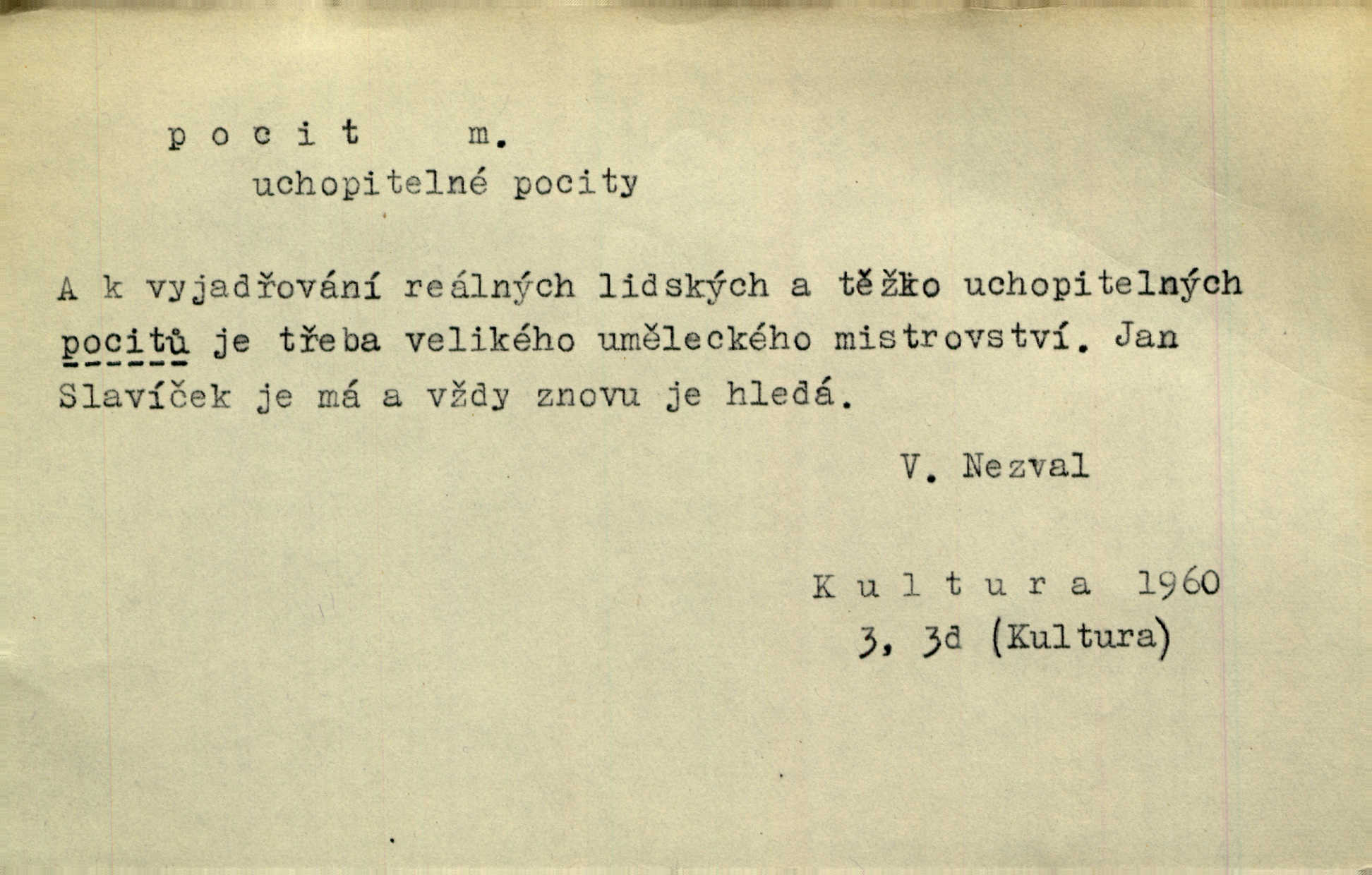 p o c i t m.
uchopitelné pocity

A k vyjadřování reálných lidských a těžko uchopitelných pocitů je třeba velikého uměleckého mistrovství. Jan Slavíček je má a vždy znovu je hledá.

V. Nezval

K u l t u r a 1960
3, 3d (Kultura)